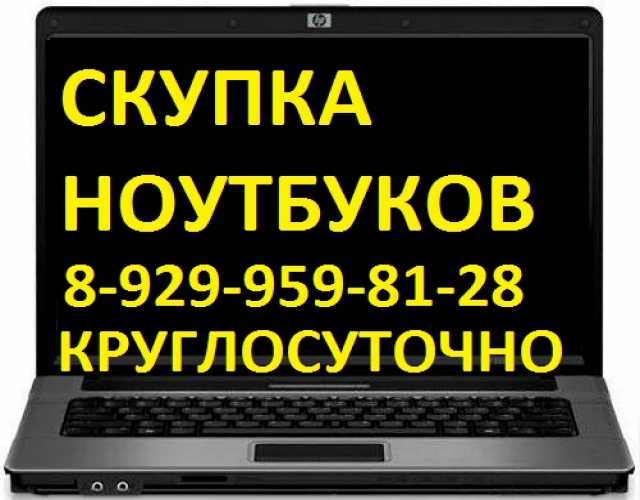 hp

СКУПКА
НОУТБУКОВ
8-929-959-81-28
КРУГЛОСУТОЧНО